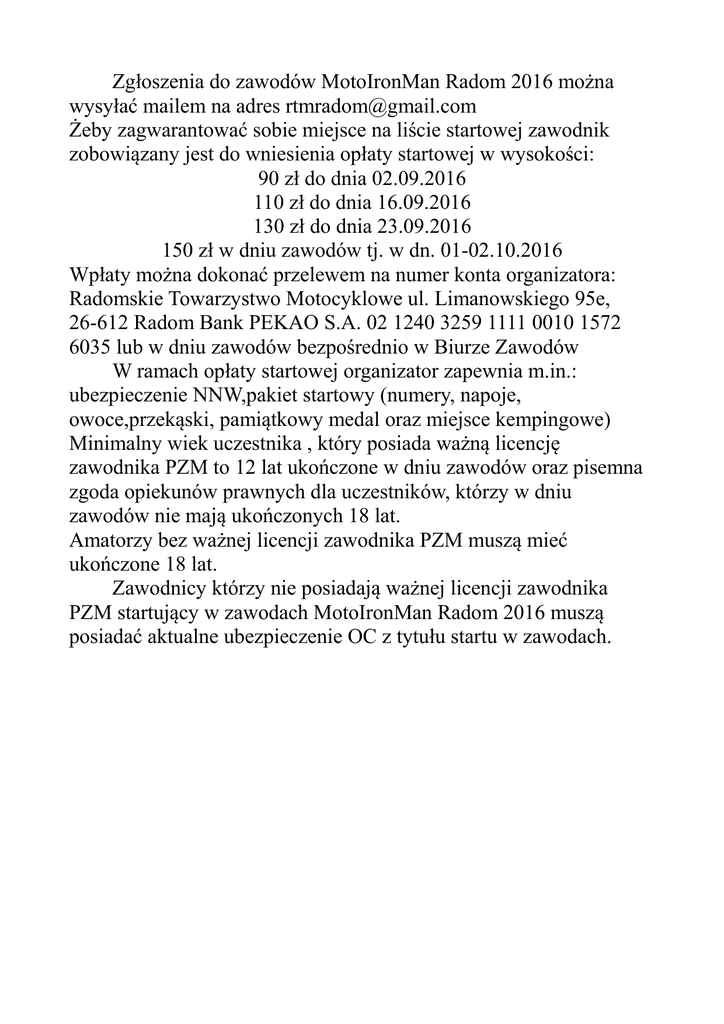 Zgłoszenia do zawodów MotoIronMan Radom 2016 można wysyłać mailem na adres rtmradom@gmail.com
Żeby zagwarantować sobie miejsce na liście startowej zawodnik zobowiązany jest do wniesienia opłaty startowej w wysokości:
90 zł do dnia 02.09.2016
110 zł do dnia 16.09.2016
130 zł do dnia 23.09.2016
150 zł w dniu zawodów tj. w dn. 01-02.10.2016
Wpłaty można dokonać przelewem na numer konta organizatora: Radomskie Towarzystwo Motocyklowe ul. Limanowskiego 95e, 26-612 Radom Bank PEKAO S.A. 02 1240 3259 1111 0010 1572 6035 lub w dniu zawodów bezpośrednio w Biurze Zawodów

W ramach opłaty startowej organizator zapewnia m.in.: ubezpieczenie NNW,pakiet startowy (numery, napoje, owoce,przekąski, pamiątkowy medal oraz miejsce kempingowe)
Minimalny wiek uczestnika , który posiada ważną licencję zawodnika PZM to 12 lat ukończone w dniu zawodów oraz pisemna zgoda opiekunów prawnych dla uczestników, którzy w dniu zawodów nie mają ukończonych 18 lat.
Amatorzy bez ważnej licencji zawodnika PZM muszą mieć ukończone 18 lat.

Zawodnicy którzy nie posiadają ważnej licencji zawodnika PZM startujący w zawodach MotoIronMan Radom 2016 muszą posiadać aktualne ubezpieczenie OC z tytułu startu w zawodach.